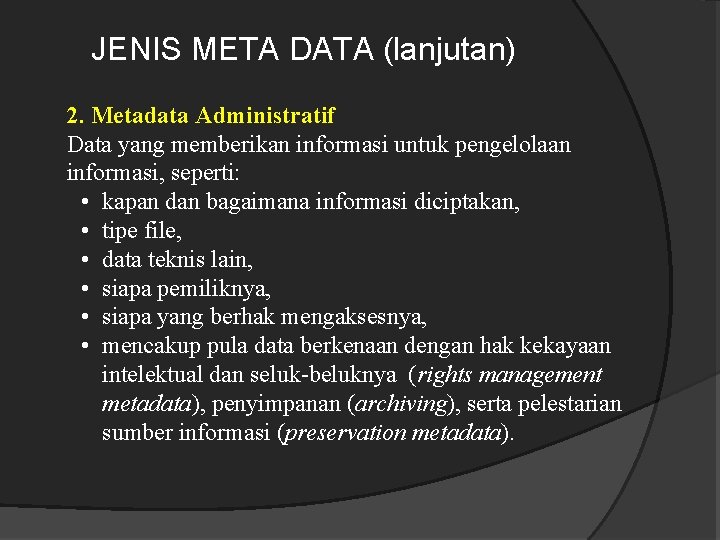 JENIS META DATA (lanjutan)

2. Metadata Administratif
Data yang memberikan informasi untuk pengelolaan informasi, seperti:
• kapan dan bagaimana informasi diciptakan,
• tipe file,
• data teknis lain,
• siapa pemiliknya,
• siapa yang berhak mengaksesnya,
• mencakup pula data berkenaan dengan hak kekayaan intelektual dan seluk-beluknya (rights management metadata), penyimpanan (archiving), serta pelestarian sumber informasi (preservation metadata).